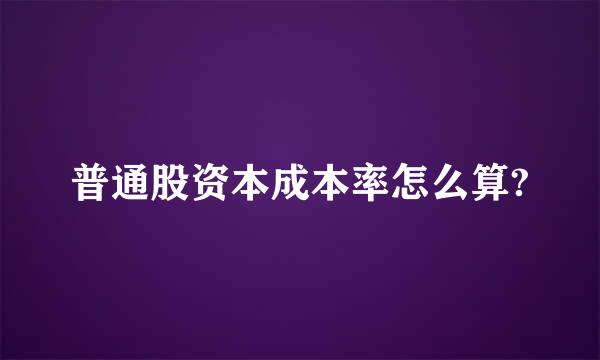 普通股资本成本率怎么算?